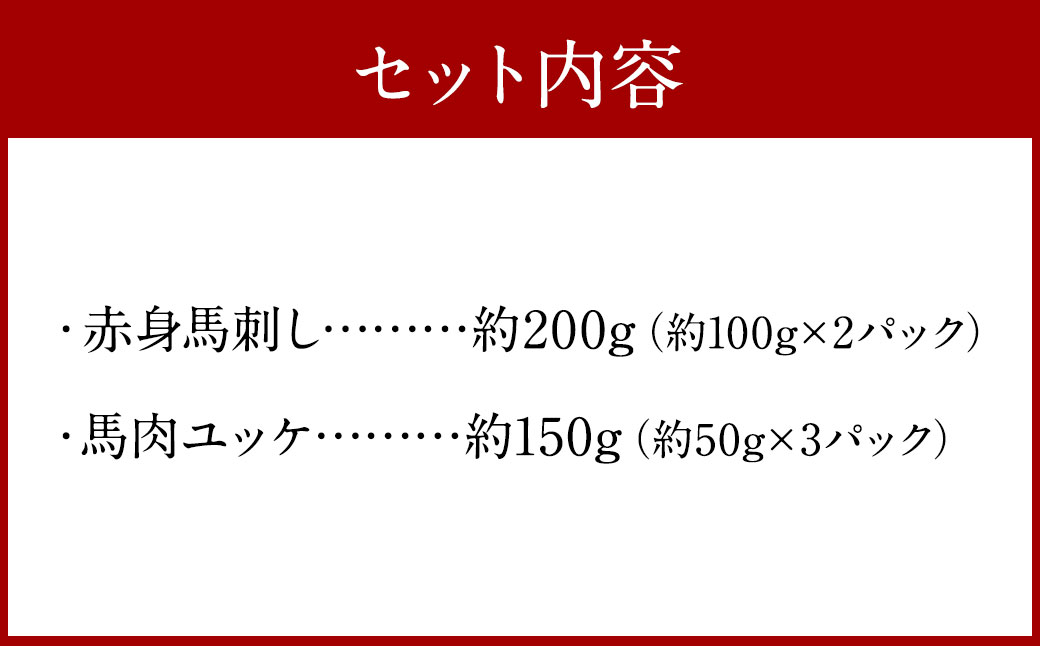 セット内容

・赤身馬刺し………約200g（約100g×2パック）

・馬肉ユッケ………約150g（約50g×3パック）